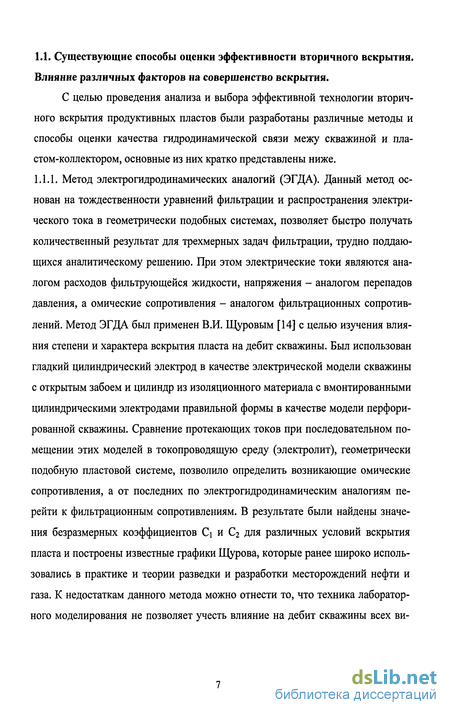 **1.1. Существующие способы оценки эффективности вторичного вскрытия. Влияние различных факторов на совершенство вскрытия.**

С целью проведения анализа и выбора эффективной технологии вторичного вскрытия продуктивных пластов были разработаны различные методы и способы оценки качества гидродинамической связи межу скважиной и пластом-коллектором, основные из них кратко представлены ниже.

1.1.1. Метод электрогидродинамических аналогий (ЭГДА). Данный метод основан на тождественности уравнений фильтрации и распространения электрического тока в геометрически подобных системах, позволяет быстро получать количественный результат для трехмерных задач фильтрации, трудно поддающихся аналитическому решению. При этом электрические токи являются аналогом расходов фильтрующейся жидкости, напряжения – аналогом перепадов давления, а омические сопротивления – аналогом фильтрационных сопротивлений. Метод ЭГДА был применен В.И. Щуровым [14] с целью изучения влияния степени и характера вскрытия пласта на дебит скважины. Был использован гладкий цилиндрический электрод в качестве электрической модели скважины с открытым забоем и цилиндр из изоляционного материала с вмонтированными цилиндрическими электродами правильной формы в качестве модели перфорированной скважины. Сравнение протекающих токов при последовательном помещении этих моделей в токопроводящую среду (электролит), геометрически подобную пластовой системе, позволило определить возникающие омические сопротивления, а от последних по электрогидродинамическим аналогиям перейти к фильтрационным сопротивлениям. В результате были найдены значения безразмерных коэффициентов $C_1$ и $C_2$ для различных условий вскрытия пласта и построены известные графики Щурова, которые ранее широко использовались в практике и теории разведки и разработки месторождений нефти и газа. К недостаткам данного метода можно отнести то, что техника лабораторного моделирования не позволяет учесть влияние на дебит скважины всех ви-

7

dsLib.net
библиотека диссертаций